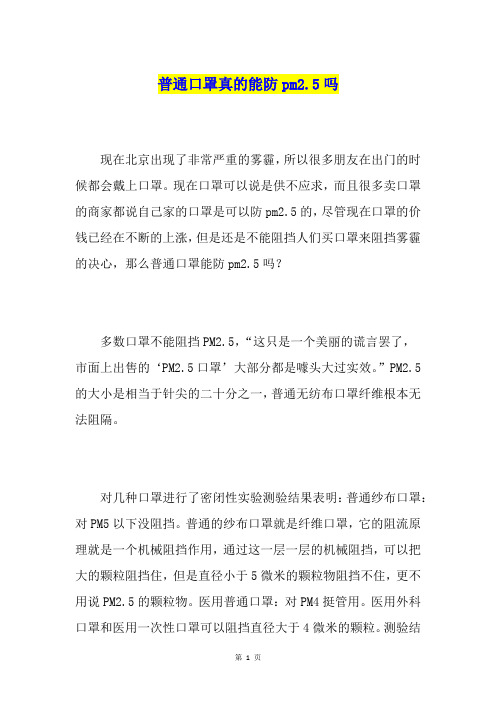 普通口罩真的能防pm2.5吗

现在北京出现了非常严重的雾霾，所以很多朋友在出门的时候都会戴上口罩。现在口罩可以说是供不应求，而且很多卖口罩的商家都说自己家的口罩是可以防pm2.5的，尽管现在口罩的价钱已经在不断的上涨，但是还是不能阻挡人们买口罩来阻挡雾霾的决心，那么普通口罩能防pm2.5吗？

多数口罩不能阻挡PM2.5，“这只是一个美丽的谎言罢了，市面上出售的‘PM2.5口罩’大部分都是噱头大过实效。”PM2.5的大小是相当于针尖的二十分之一，普通无纺布口罩纤维根本无法阻隔。

对几种口罩进行了密闭性实验测验结果表明：普通纱布口罩：对PM5以下没阻挡。普通的纱布口罩就是纤维口罩，它的阻流原理就是一个机械阻挡作用，通过这一层一层的机械阻挡，可以把大的颗粒阻挡住，但是直径小于5微米的颗粒物阻挡不住，更不用说PM2.5的颗粒物。医用普通口罩：对PM4挺管用。医用外科口罩和医用一次性口罩可以阻挡直径大于4微米的颗粒。测验结

第 1 页